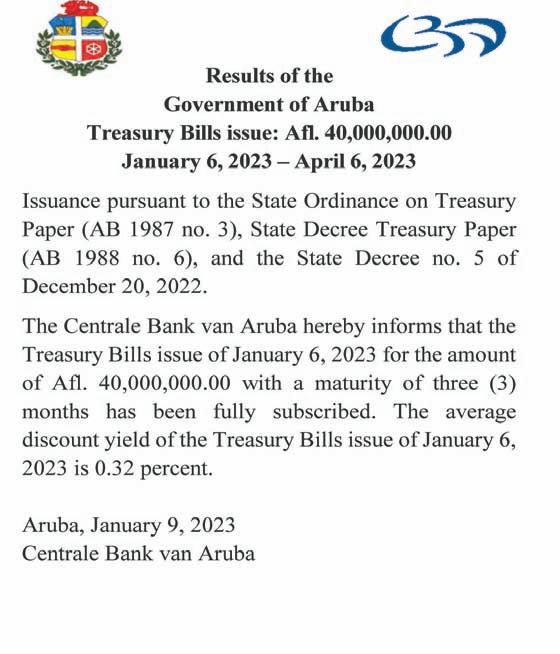 Results of the
Government of Aruba
Treasury Bills issue: Afl. 40,000,000.00
January 6, 2023 – April 6, 2023

Issuance pursuant to the State Ordinance on Treasury Paper (AB 1987 no. 3), State Decree Treasury Paper (AB 1988 no. 6), and the State Decree no. 5 of December 20, 2022.

The Centrale Bank van Aruba hereby informs that the Treasury Bills issue of January 6, 2023 for the amount of Afl. 40,000,000.00 with a maturity of three (3) months has been fully subscribed. The average discount yield of the Treasury Bills issue of January 6, 2023 is 0.32 percent.

Aruba, January 9, 2023
Centrale Bank van Aruba